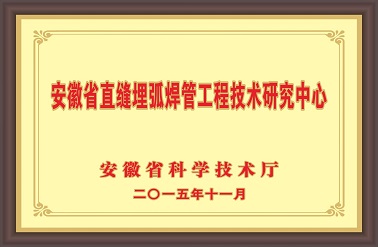 安徽省直缝埋弧焊管工程技术研究中心

安徽省科学技术厅
二〇一五年十一月